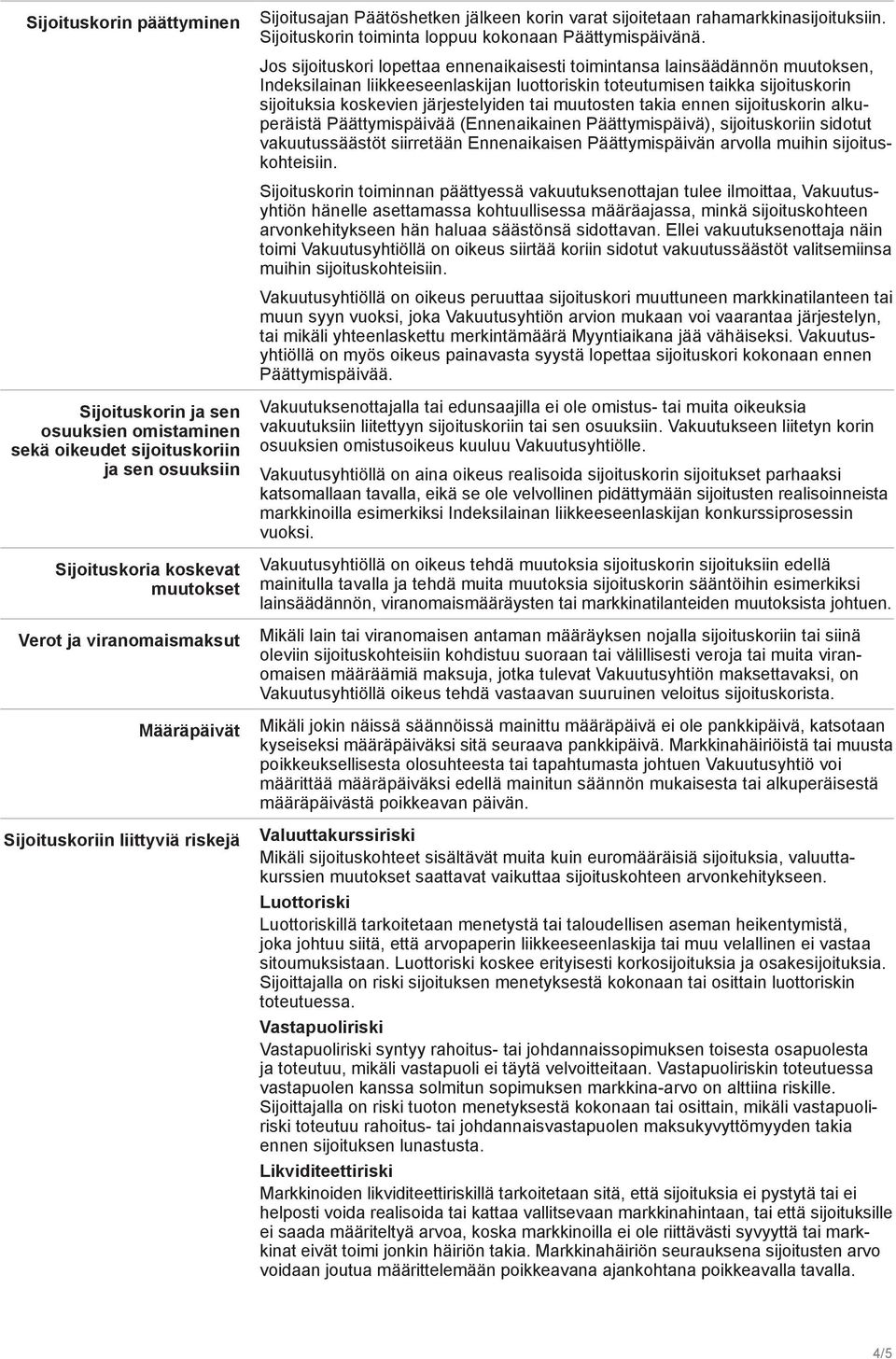 Sijoituskorin päättyminen

Sijoitusajan Päätöshetken jälkeen korin varat sijoitetaan rahamarkkinasijoituksiin. Sijoituskorin toiminta loppuu kokonaan Päättymispäivänä.

Jos sijoituskori lopettaa ennenaikaisesti toimintansa lainsäädännön muutoksen, Indeksilainan liikkeeseenlaskijan luottoriskin toteutumisen taikka sijoituskorin sijoituksia koskevien järjestelyiden tai muutosten takia ennen sijoituskorin alkuperäistä Päättymispäivää (Ennenaikainen Päättymispäivä), sijoituskoriin sidotut vakuutussäästöt siirretään Ennenaikaisen Päättymispäivän arvolla muihin sijoituskohteisiin.

Sijoituskorin toiminnan päättyessä vakuutuksenottajan tulee ilmoittaa, Vakuutusyhtiön hänelle asettamassa kohtuullisessa määräajassa, minkä sijoituskohteen arvonkehitykseen hän haluaa säästönsä sidottavan. Ellei vakuutuksenottaja näin toimi Vakuutusyhtiöllä on oikeus siirtää koriin sidotut vakuutussäästöt valitsemiinsa muihin sijoituskohteisiin.

Vakuutusyhtiöllä on oikeus peruuttaa sijoituskori muuttuneen markkinatilanteen tai muun syyn vuoksi, joka Vakuutusyhtiön arvion mukaan voi vaarantaa järjestelyn, tai mikäli yhteenlaskettu merkintämäärä Myyntiaikana jää vähäiseksi. Vakuutusyhtiöllä on myös oikeus painavasta syystä lopettaa sijoituskori kokonaan ennen Päättymispäivää.

Sijoituskorin ja sen osuuksien omistaminen sekä oikeudet sijoituskoriin ja sen osuuksiin

Vakuutuksenottajalla tai edunsaajilla ei ole omistus- tai muita oikeuksia vakuutuksiin liitettyyn sijoituskoriin tai sen osuuksiin. Vakuutukseen liitetyn korin osuuksien omistusoikeus kuuluu Vakuutusyhtiölle.

Vakuutusyhtiöllä on aina oikeus realisoida sijoituskorin sijoitukset parhaaksi katsomallaan tavalla, eikä se ole velvollinen pidättymään sijoitusten realisoinneista markkinoilla esimerkiksi Indeksilainan liikkeeseenlaskijan konkurssiprosessin vuoksi.

Sijoituskoria koskevat muutokset

Vakuutusyhtiöllä on oikeus tehdä muutoksia sijoituskorin sijoituksiin edellä mainitulla tavalla ja tehdä muita muutoksia sijoituskorin sääntöihin esimerkiksi lainsäädännön, viranomaismääräysten tai markkinatilanteiden muutoksista johtuen.

Verot ja viranomaismaksut

Mikäli lain tai viranomaisen antaman määräyksen nojalla sijoituskoriin tai siinä oleviin sijoituskohteisiin kohdistuu suoraan tai välillisesti veroja tai muita viranomaisen määräämiä maksuja, jotka tulevat Vakuutusyhtiön maksettavaksi, on Vakuutusyhtiöllä oikeus tehdä vastaavan suuruinen veloitus sijoituskorista.

Määräpäivät

Mikäli jokin näissä säännöissä mainittu määräpäivä ei ole pankkipäivä, katsotaan kyseiseksi määräpäiväksi sitä seuraava pankkipäivä. Markkinahäiriöistä tai muusta poikkeuksellisesta olosuhteesta tai tapahtumasta johtuen Vakuutusyhtiö voi määrittää määräpäiväksi edellä mainitun säännön mukaisesta tai alkuperäisestä määräpäivästä poikkeavan päivän.

Sijoituskoriin liittyviä riskejä

Valuuttakurssiriski
Mikäli sijoituskohteet sisältävät muita kuin euromääräisiä sijoituksia, valuuttakurssien muutokset saattavat vaikuttaa sijoituskohteen arvonkehitykseen.

Luottoriski
Luottoriskillä tarkoitetaan menetystä tai taloudellisen aseman heikentymistä, joka johtuu siitä, että arvopaperin liikkeeseenlaskija tai muu velallinen ei vastaa sitoumuksistaan. Luottoriski koskee erityisesti korkosijoituksia ja osakesijoituksia. Sijoittajalla on riski sijoituksen menetyksestä kokonaan tai osittain luottoriskin toteutuessa.

Vastapuoliriski
Vastapuoliriski syntyy rahoitus- tai johdannaissopimuksen toisesta osapuolesta ja toteutuu, mikäli vastapuoli ei täytä velvoitteitaan. Vastapuoliriskin toteutuessa vastapuolen kanssa solmitun sopimuksen markkina-arvo on alttiina riskille. Sijoittajalla on riski tuoton menetyksestä kokonaan tai osittain, mikäli vastapuoliriski toteutuu rahoitus- tai johdannaisvastapuolen maksukyvyttömyyden takia ennen sijoituksen lunastusta.

Likviditeettiriski
Markkinoiden likviditeettiriskillä tarkoitetaan sitä, että sijoituksia ei pystytä tai ei helposti voida realisoida tai kattaa vallitsevaan markkinahintaan, tai että sijoituksille ei saada määriteltyä arvoa, koska markkinoilla ei ole riittävästi syvyyttä tai markkinat eivät toimi jonkin häiriön takia. Markkinahäiriön seurauksena sijoitusten arvo voidaan joutua määrittelemään poikkeavana ajankohtana poikkeavalla tavalla.

4/5